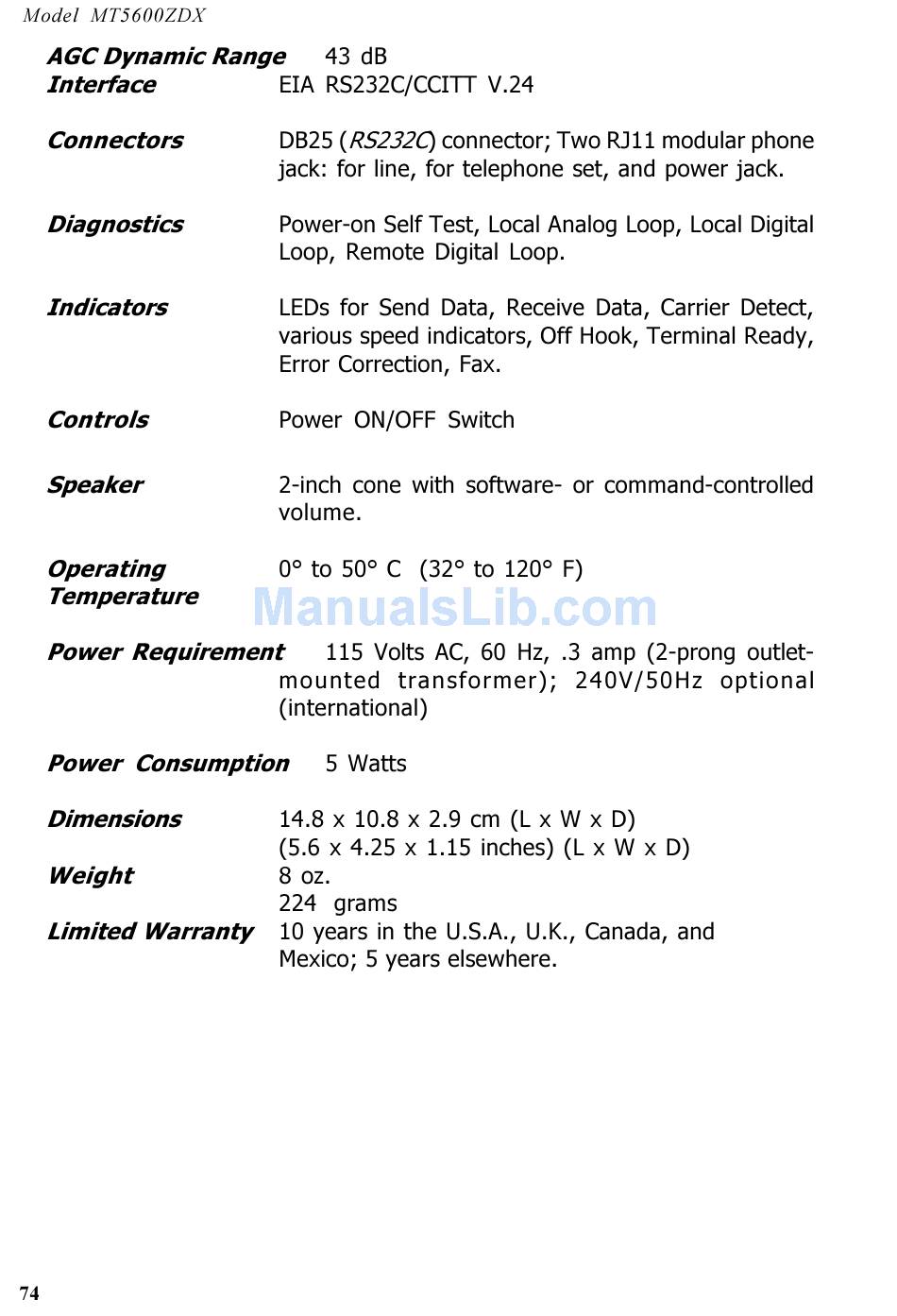 Model MT5600ZDX

AGC Dynamic Range 43 dB
Interface EIA RS232C/CCITT V.24

Connectors DB25 (RS232C) connector; Two RJ11 modular phone jack: for line, for telephone set, and power jack.

Diagnostics Power-on Self Test, Local Analog Loop, Local Digital Loop, Remote Digital Loop.

Indicators LEDs for Send Data, Receive Data, Carrier Detect, various speed indicators, Off Hook, Terminal Ready, Error Correction, Fax.

Controls Power ON/OFF Switch

Speaker 2-inch cone with software- or command-controlled volume.

Operating Temperature 0° to 50° C (32° to 120° F)

ManualsLib.com

Power Requirement 115 Volts AC, 60 Hz, .3 amp (2-prong outlet-mounted transformer); 240V/50Hz optional (international)

Power Consumption 5 Watts

Dimensions 14.8 x 10.8 x 2.9 cm (L x W x D)
(5.6 x 4.25 x 1.15 inches) (L x W x D)
Weight 8 oz.
224 grams
Limited Warranty 10 years in the U.S.A., U.K., Canada, and Mexico; 5 years elsewhere.

74